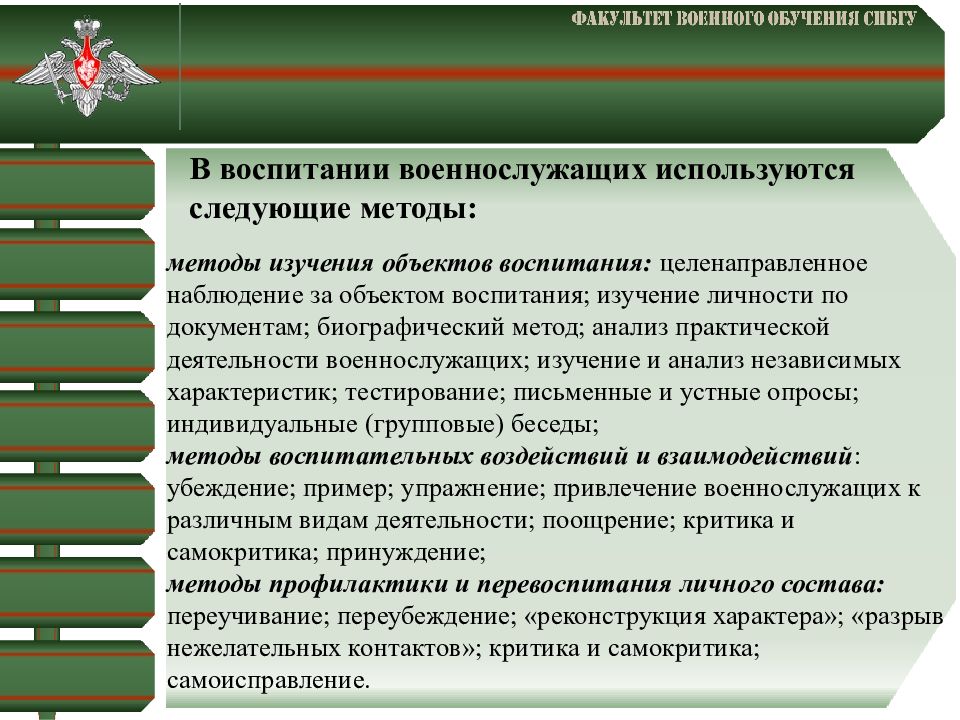 ФАКУЛЬТЕТ ВОЕННОГО ОБУЧЕНИЯ СПБГУ

В воспитании военнослужащих используются следующие методы:

методы изучения объектов воспитания: целенаправленное наблюдение за объектом воспитания; изучение личности по документам; биографический метод; анализ практической деятельности военнослужащих; изучение и анализ независимых характеристик; тестирование; письменные и устные опросы; индивидуальные (групповые) беседы;
методы воспитательных воздействий и взаимодействий: убеждение; пример; упражнение; привлечение военнослужащих к различным видам деятельности; поощрение; критика и самокритика; принуждение;
методы профилактики и перевоспитания личного состава: переучивание; переубеждение; «реконструкция характера»; «разрыв нежелательных контактов»; критика и самокритика; самоисправление.